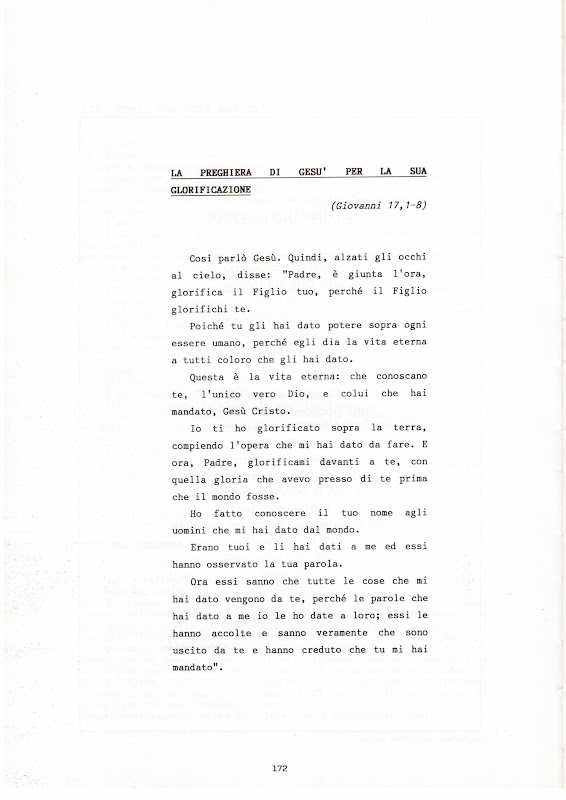 LA PREGHIERA DI GESU' PER LA SUA GLORIFICAZIONE

(Giovanni 17,1-8)

Così parlò Gesù. Quindi, alzati gli occhi al cielo, disse: "Padre, è giunta l'ora, glorifica il Figlio tuo, perché il Figlio glorifichi te.

Poiché tu gli hai dato potere sopra ogni essere umano, perché egli dia la vita eterna a tutti coloro che gli hai dato.

Questa è la vita eterna: che conoscano te, l'unico vero Dio, e colui che hai mandato, Gesù Cristo.

Io ti ho glorificato sopra la terra, compiendo l'opera che mi hai dato da fare. E ora, Padre, glorificami davanti a te, con quella gloria che avevo presso di te prima che il mondo fosse.

Ho fatto conoscere il tuo nome agli uomini che mi hai dato dal mondo.

Erano tuoi e li hai dati a me ed essi hanno osservato la tua parola.

Ora essi sanno che tutte le cose che mi hai dato vengono da te, perché le parole che hai dato a me io le ho date a loro; essi le hanno accolte e sanno veramente che sono uscito da te e hanno creduto che tu mi hai mandato".

172